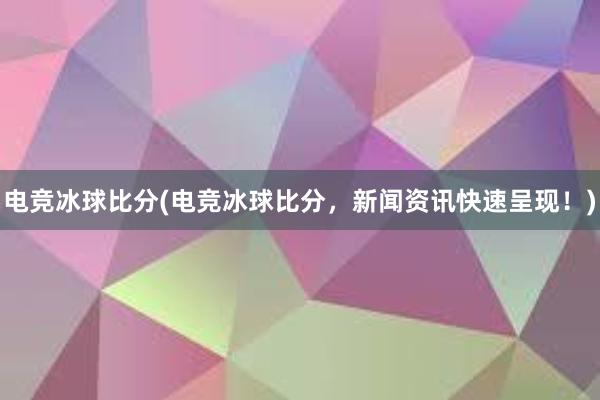 电竞冰球比分(电竞冰球比分，新闻资讯快速呈现！)